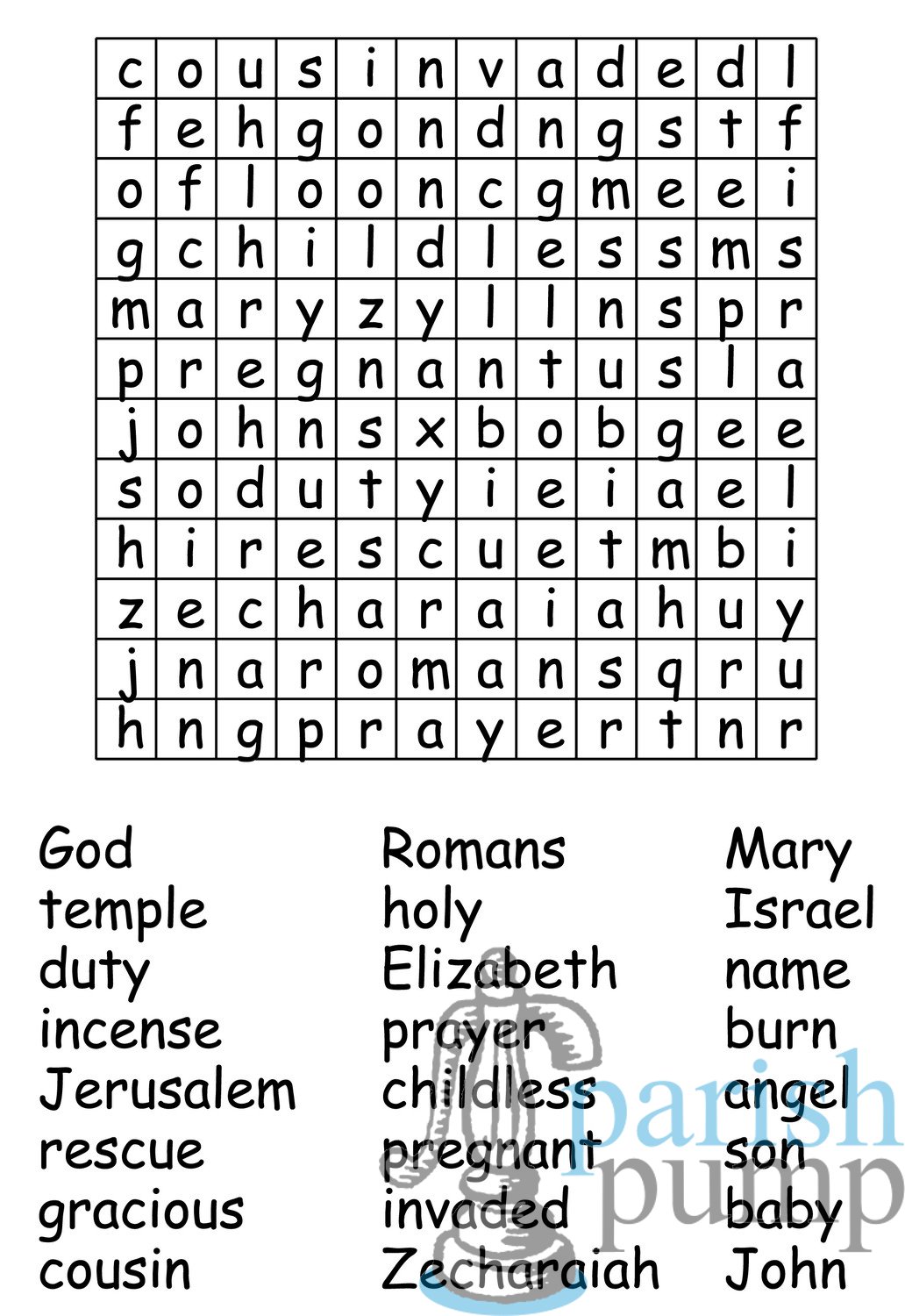 | c | o | u | s | i | n | v | a | d | e | d | l |
|---|---|---|---|---|---|---|---|---|---|---|---|
| f | e | h | g | o | n | d | n | g | s | t | f |
| o | f | l | o | o | n | c | g | m | e | e | i |
| g | c | h | i | l | d | l | e | s | s | m | s |
| m | a | r | y | z | y | l | l | n | s | p | r |
| p | r | e | g | n | a | n | t | u | s | l | a |
| j | o | h | n | s | x | b | o | b | g | e | e |
| s | o | d | u | t | y | i | e | i | a | e | l |
| h | i | r | e | s | c | u | e | t | m | b | i |
| z | e | c | h | a | r | a | i | a | h | u | y |
| j | n | a | r | o | m | a | n | s | q | r | u |
| h | n | g | p | r | a | y | e | r | t | n | r |

God
temple
duty
incense
Jerusalem
rescue
gracious
cousin

Romans
holy
Elizabeth
prayer
childless
pregnant
invaded
Zecharaiah

Mary
Israel
name
burn
angel
son
baby
John

parish pump